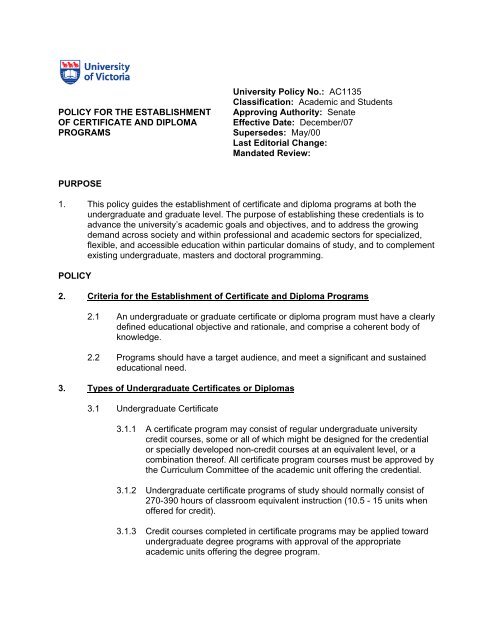 University of Victoria

POLICY FOR THE ESTABLISHMENT OF CERTIFICATE AND DIPLOMA PROGRAMS

University Policy No.: AC1135
Classification: Academic and Students
Approving Authority: Senate
Effective Date: December/07
Supersedes: May/00
Last Editorial Change:
Mandated Review:

PURPOSE

1. This policy guides the establishment of certificate and diploma programs at both the undergraduate and graduate level. The purpose of establishing these credentials is to advance the university's academic goals and objectives, and to address the growing demand across society and within professional and academic sectors for specialized, flexible, and accessible education within particular domains of study, and to complement existing undergraduate, masters and doctoral programming.

POLICY

2. Criteria for the Establishment of Certificate and Diploma Programs

2.1 An undergraduate or graduate certificate or diploma program must have a clearly defined educational objective and rationale, and comprise a coherent body of knowledge.

2.2 Programs should have a target audience, and meet a significant and sustained educational need.

3. Types of Undergraduate Certificates or Diplomas

3.1 Undergraduate Certificate

3.1.1 A certificate program may consist of regular undergraduate university credit courses, some or all of which might be designed for the credential or specially developed non-credit courses at an equivalent level, or a combination thereof. All certificate program courses must be approved by the Curriculum Committee of the academic unit offering the credential.

3.1.2 Undergraduate certificate programs of study should normally consist of 270-390 hours of classroom equivalent instruction (10.5 - 15 units when offered for credit).

3.1.3 Credit courses completed in certificate programs may be applied toward undergraduate degree programs with approval of the appropriate academic units offering the degree program.